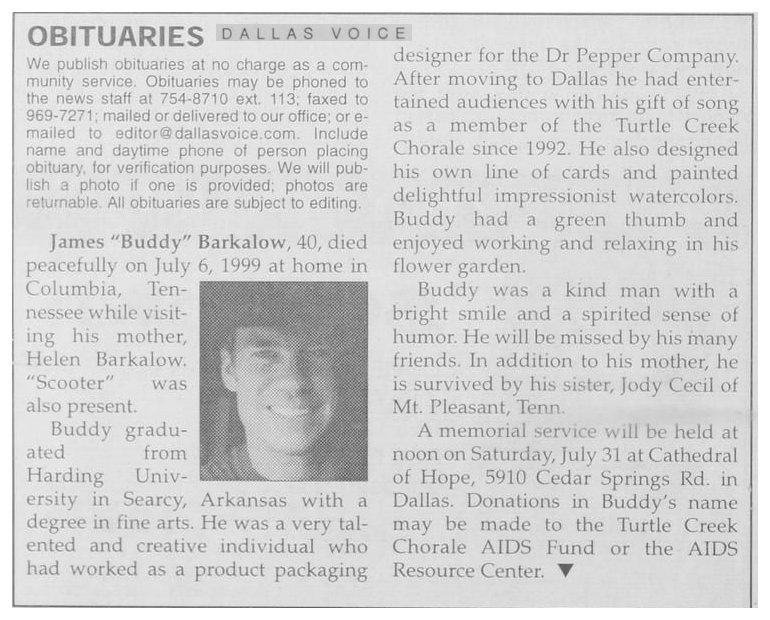 OBITUARIES DALLAS VOICE

We publish obituaries at no charge as a community service. Obituaries may be phoned to the news staff at 754-8710 ext. 113; faxed to 969-7271; mailed or delivered to our office; or e-mailed to editor@dallasvoice.com. Include name and daytime phone of person placing obituary, for verification purposes. We will publish a photo if one is provided; photos are returnable. All obituaries are subject to editing.

James "Buddy" Barkalow, 40, died peacefully on July 6, 1999 at home in Columbia, Tennessee while visiting his mother, Helen Barkalow. "Scooter" was also present.

Buddy graduated from Harding University in Searcy, Arkansas with a degree in fine arts. He was a very talented and creative individual who had worked as a product packaging designer for the Dr Pepper Company. After moving to Dallas he had entertained audiences with his gift of song as a member of the Turtle Creek Chorale since 1992. He also designed his own line of cards and painted delightful impressionist watercolors. Buddy had a green thumb and enjoyed working and relaxing in his flower garden.

Buddy was a kind man with a bright smile and a spirited sense of humor. He will be missed by his many friends. In addition to his mother, he is survived by his sister, Jody Cecil of Mt. Pleasant, Tenn.

A memorial service will be held at noon on Saturday, July 31 at Cathedral of Hope, 5910 Cedar Springs Rd. in Dallas. Donations in Buddy's name may be made to the Turtle Creek Chorale AIDS Fund or the AIDS Resource Center. ▼